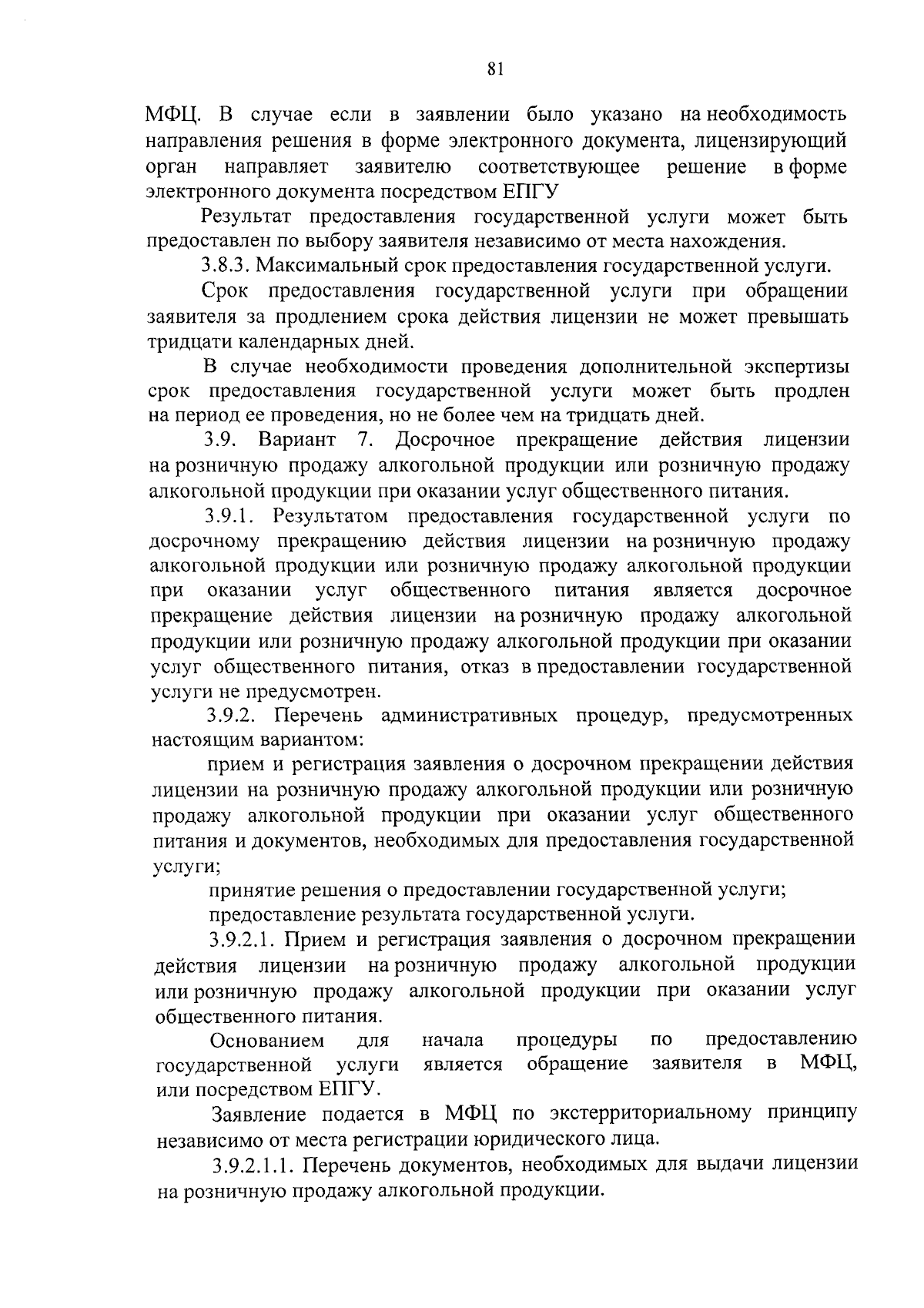 81

МФЦ. В случае если в заявлении было указано на необходимость направления решения в форме электронного документа, лицензирующий орган направляет заявителю соответствующее решение в форме электронного документа посредством ЕПГУ

Результат предоставления государственной услуги может быть предоставлен по выбору заявителя независимо от места нахождения.

3.8.3. Максимальный срок предоставления государственной услуги.

Срок предоставления государственной услуги при обращении заявителя за продлением срока действия лицензии не может превышать тридцати календарных дней.

В случае необходимости проведения дополнительной экспертизы срок предоставления государственной услуги может быть продлен на период ее проведения, но не более чем на тридцать дней.

3.9. Вариант 7. Досрочное прекращение действия лицензии на розничную продажу алкогольной продукции или розничную продажу алкогольной продукции при оказании услуг общественного питания.

3.9.1. Результатом предоставления государственной услуги по досрочному прекращению действия лицензии на розничную продажу алкогольной продукции или розничную продажу алкогольной продукции при оказании услуг общественного питания является досрочное прекращение действия лицензии на розничную продажу алкогольной продукции или розничную продажу алкогольной продукции при оказании услуг общественного питания, отказ в предоставлении государственной услуги не предусмотрен.

3.9.2. Перечень административных процедур, предусмотренных настоящим вариантом:

прием и регистрация заявления о досрочном прекращении действия лицензии на розничную продажу алкогольной продукции или розничную продажу алкогольной продукции при оказании услуг общественного питания и документов, необходимых для предоставления государственной услуги;

принятие решения о предоставлении государственной услуги;

предоставление результата государственной услуги.

3.9.2.1. Прием и регистрация заявления о досрочном прекращении действия лицензии на розничную продажу алкогольной продукции или розничную продажу алкогольной продукции при оказании услуг общественного питания.

Основанием для начала процедуры по предоставлению государственной услуги является обращение заявителя в МФЦ, или посредством ЕПГУ.

Заявление подается в МФЦ по экстерриториальному принципу независимо от места регистрации юридического лица.

3.9.2.1.1. Перечень документов, необходимых для выдачи лицензии на розничную продажу алкогольной продукции.